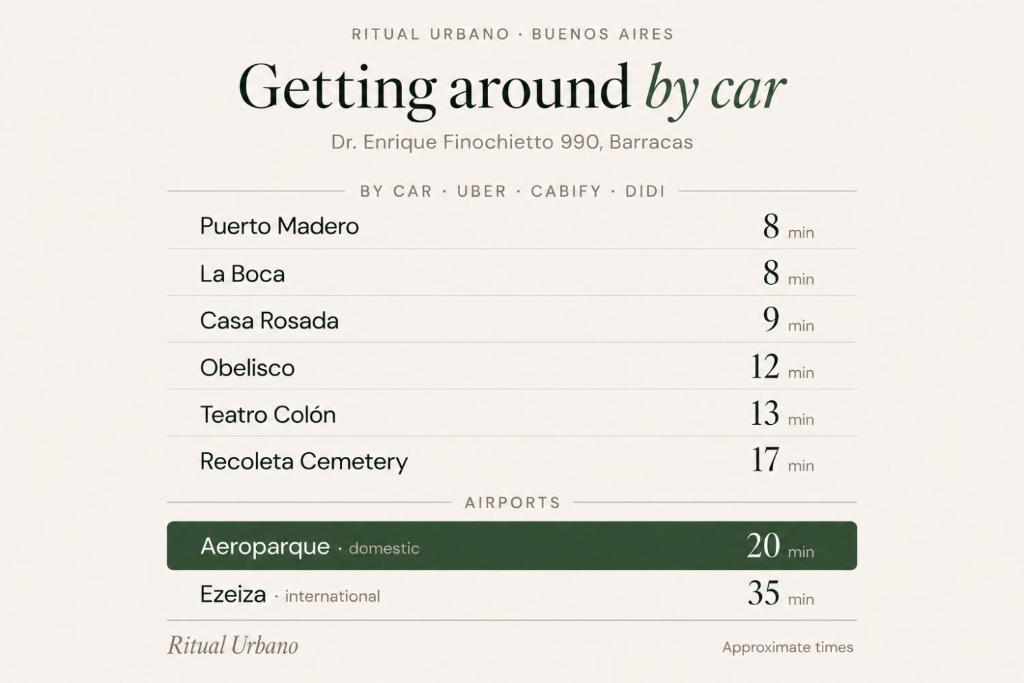 RITUAL URBANO · BUENOS AIRES

Getting around by car

Dr. Enrique Finochietto 990, Barracas

BY CAR · UBER · CABIFY · DIDI

Puerto Madero 8 min

La Boca 8 min

Casa Rosada 9 min

Obelisco 12 min

Teatro Colón 13 min

Recoleta Cemetery 17 min

AIRPORTS

Aeroparque · domestic 20 min

Ezeiza · international 35 min

Ritual Urbano

Approximate times